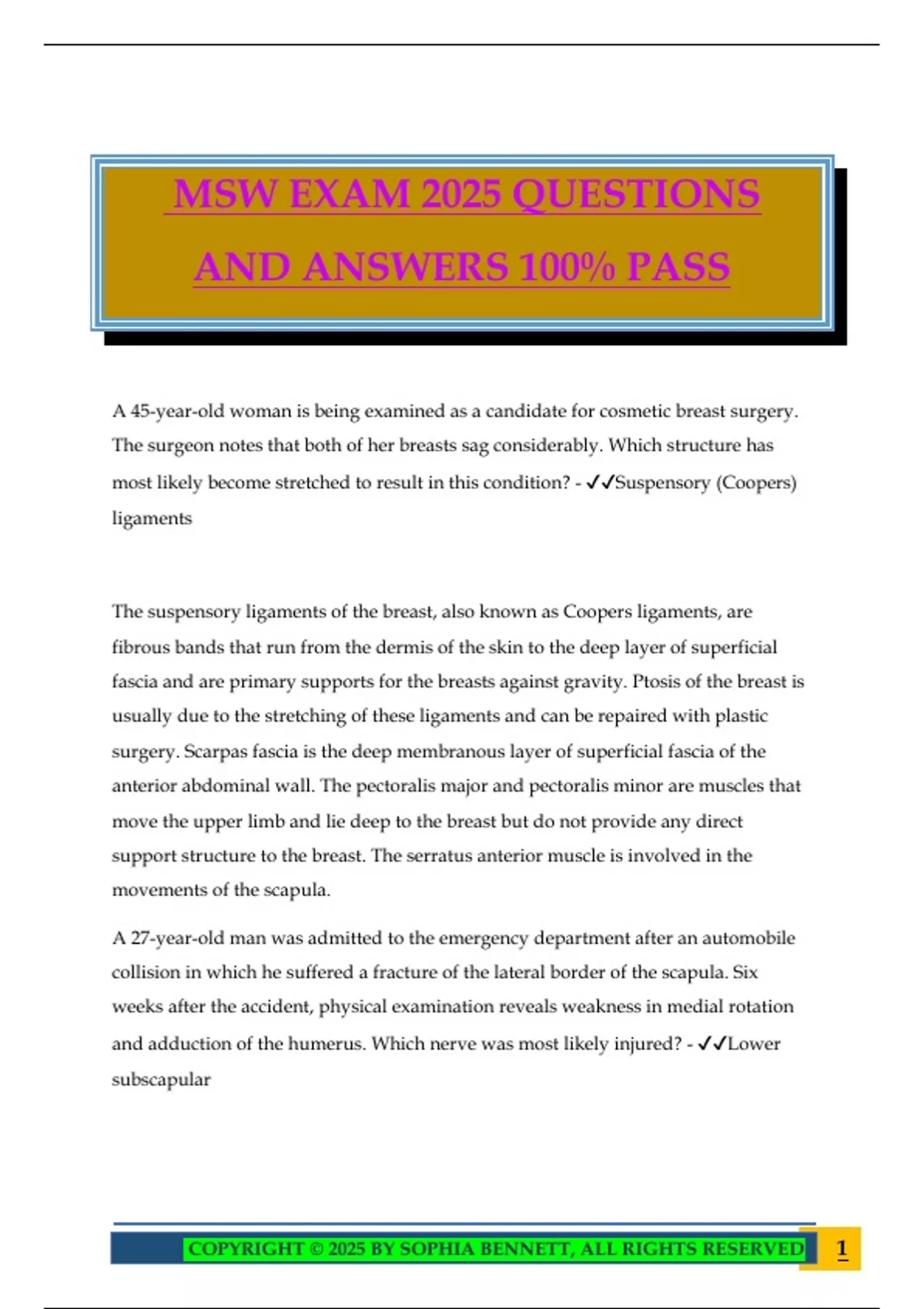 MSW EXAM 2025 QUESTIONS AND ANSWERS 100% PASS

A 45-year-old woman is being examined as a candidate for cosmetic breast surgery. The surgeon notes that both of her breasts sag considerably. Which structure has most likely become stretched to result in this condition? - ✓✓Suspensory (Coopers) ligaments

The suspensory ligaments of the breast, also known as Coopers ligaments, are fibrous bands that run from the dermis of the skin to the deep layer of superficial fascia and are primary supports for the breasts against gravity. Ptosis of the breast is usually due to the stretching of these ligaments and can be repaired with plastic surgery. Scarpas fascia is the deep membranous layer of superficial fascia of the anterior abdominal wall. The pectoralis major and pectoralis minor are muscles that move the upper limb and lie deep to the breast but do not provide any direct support structure to the breast. The serratus anterior muscle is involved in the movements of the scapula.

A 27-year-old man was admitted to the emergency department after an automobile collision in which he suffered a fracture of the lateral border of the scapula. Six weeks after the accident, physical examination reveals weakness in medial rotation and adduction of the humerus. Which nerve was most likely injured? - ✓✓Lower subscapular

COPYRIGHT © 2025 BY SOPHIA BENNETT, ALL RIGHTS RESERVED 1